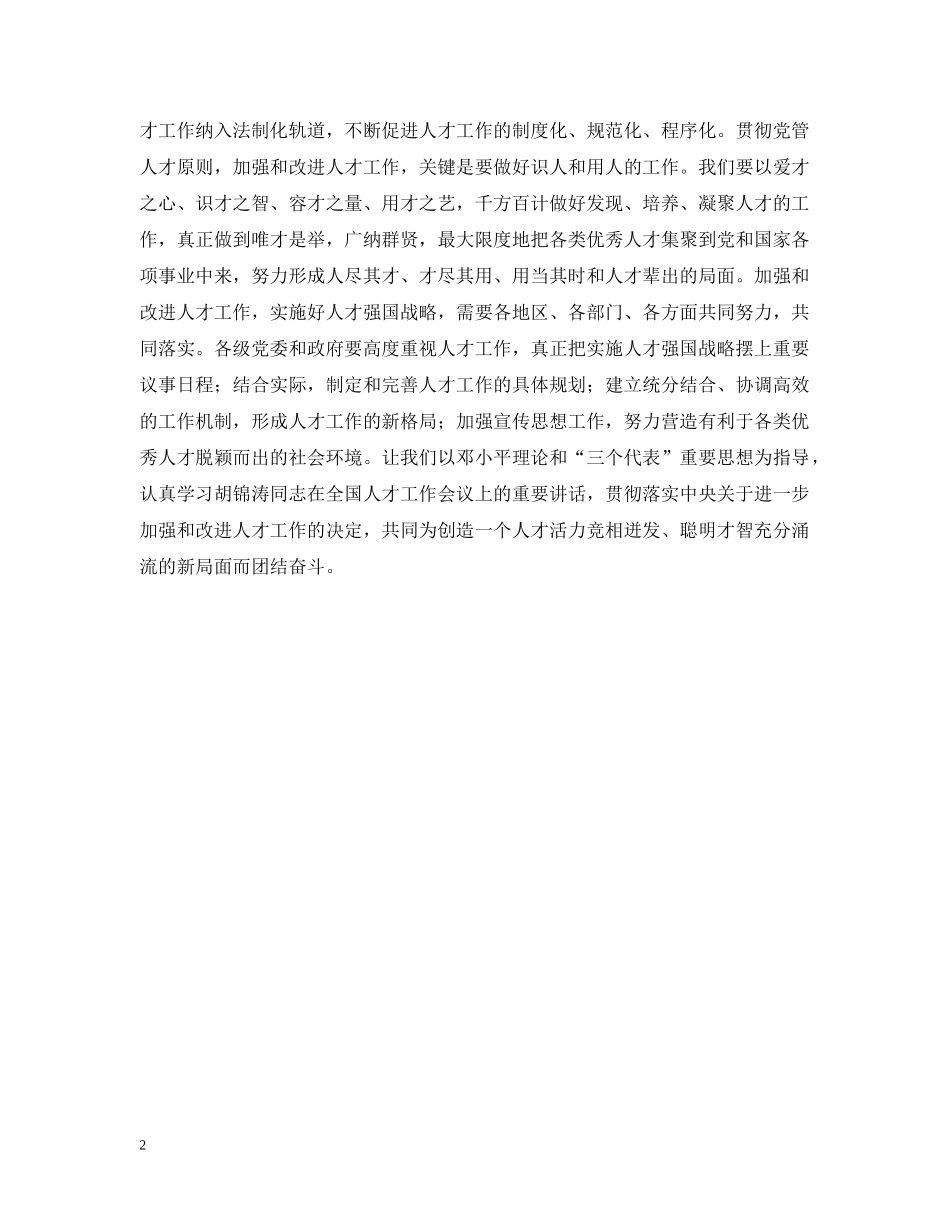 才工作纳入法制化轨道，不断促进人才工作的制度化、规范化、程序化。贯彻党管人才原则，加强和改进人才工作，关键是要做好识人和用人的工作。我们要以爱才之心、识才之智、容才之量、用才之艺，千方百计做好发现、培养、凝聚人才的工作，真正做到唯才是举，广纳群贤，最大限度地把各类优秀人才集聚到党和国家各项事业中来，努力形成人尽其才、才尽其用、用当其时和人才辈出的局面。加强和改进人才工作，实施好人才强国战略，需要各地区、各部门、各方面共同努力，共同落实。各级党委和政府要高度重视人才工作，真正把实施人才强国战略摆上重要议事日程；结合实际，制定和完善人才工作的具体规划；建立统分结合、协调高效的工作机制，形成人才工作的新格局；加强宣传思想工作，努力营造有利于各类优秀人才脱颖而出的社会环境。让我们以邓小平理论和“三个代表”重要思想为指导，认真学习胡锦涛同志在全国人才工作会议上的重要讲话，贯彻落实中央关于进一步加强和改进人才工作的决定，共同为创造一个人才活力竞相迸发、聪明才智充分涌流的新局面而团结奋斗。

2